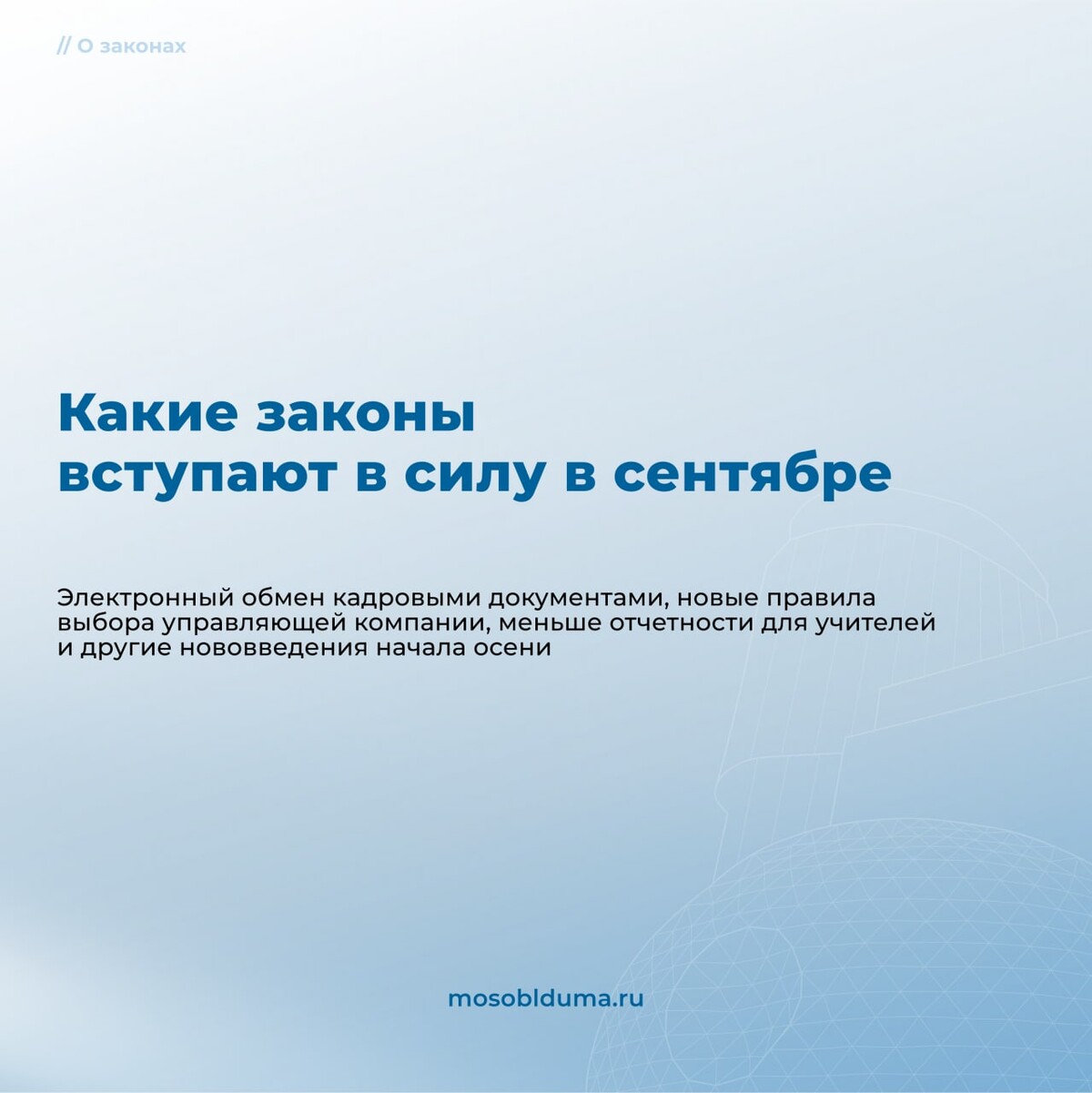 // О законах

Какие законы вступают в силу в сентябре

Электронный обмен кадровыми документами, новые правила выбора управляющей компании, меньше отчетности для учителей и другие нововведения начала осени

mosoblduma.ru